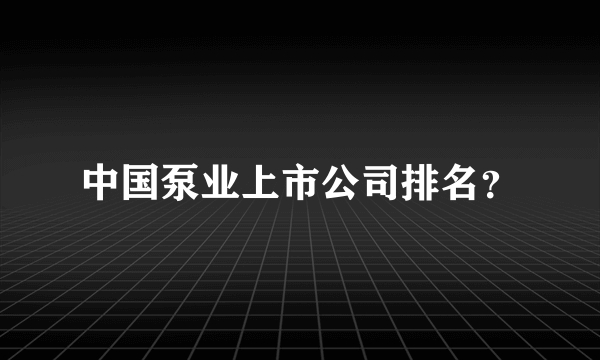 中国泵业上市公司排名?